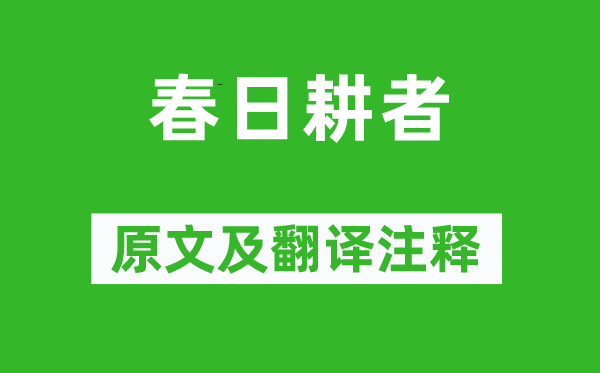 春日耕者

原文及翻译注释